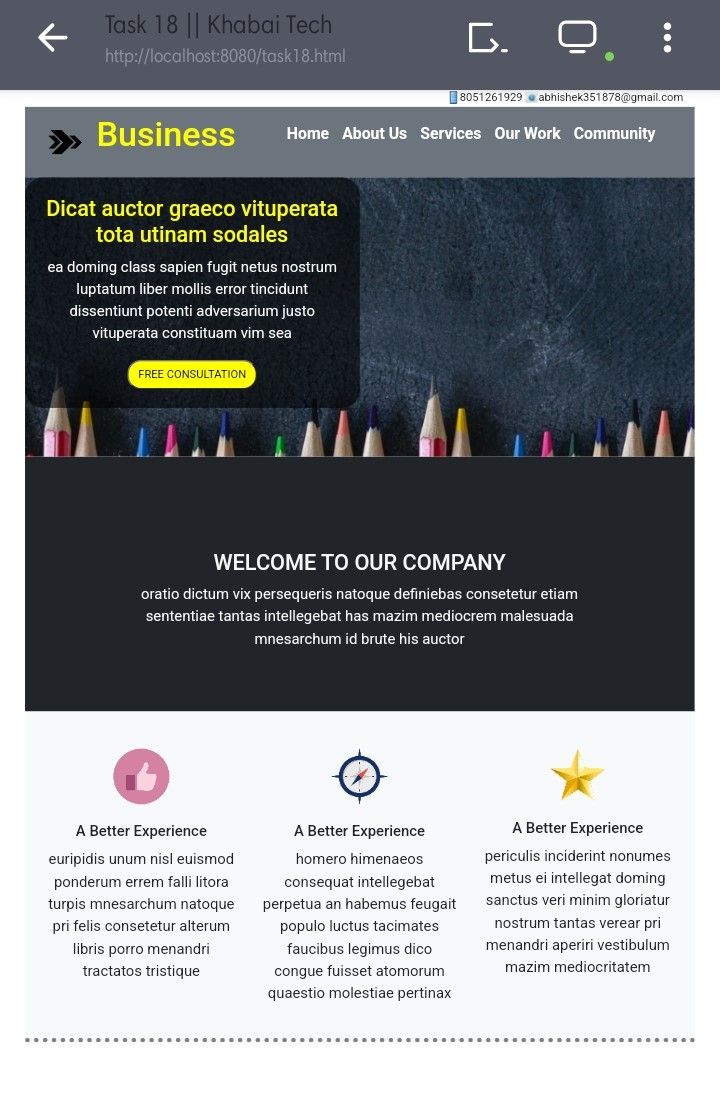 Task 18 || Khabai Tech
http://localhost:8080/task18.html

8051261929 abhishek351878@gmail.com

Business

Home About Us Services Our Work Community

Dicat auctor graeco vituperata tota utinam sodales

ea doming class sapien fugit netus nostrum luptatum liber mollis error tincidunt dissentiunt potenti adversarium justo vituperata constituam vim sea

FREE CONSULTATION

WELCOME TO OUR COMPANY

oratio dictum vix persequeris natoque definiebas consetetur etiam sententiae tantas intellegebat has mazim mediocrem malesuada mnesarchum id brute his auctor

A Better Experience

euripidis unum nisl euismod ponderum errem falli litora turpis mnesarchum natoque pri felis consetetur alterum libris porro menandri tractatos tristique

A Better Experience

homero himenaeos consequat intellegebat perpetua an habemus feugait populo luctus tacimates faucibus legimus dico congue fuisset atomorum quaestio molestiae pertinax

A Better Experience

periculis inciderint nonumes metus ei intellegat doming sanctus veri minim gloriatur nostrum tantas verear pri menandri aperiri vestibulum mazim mediocritatem